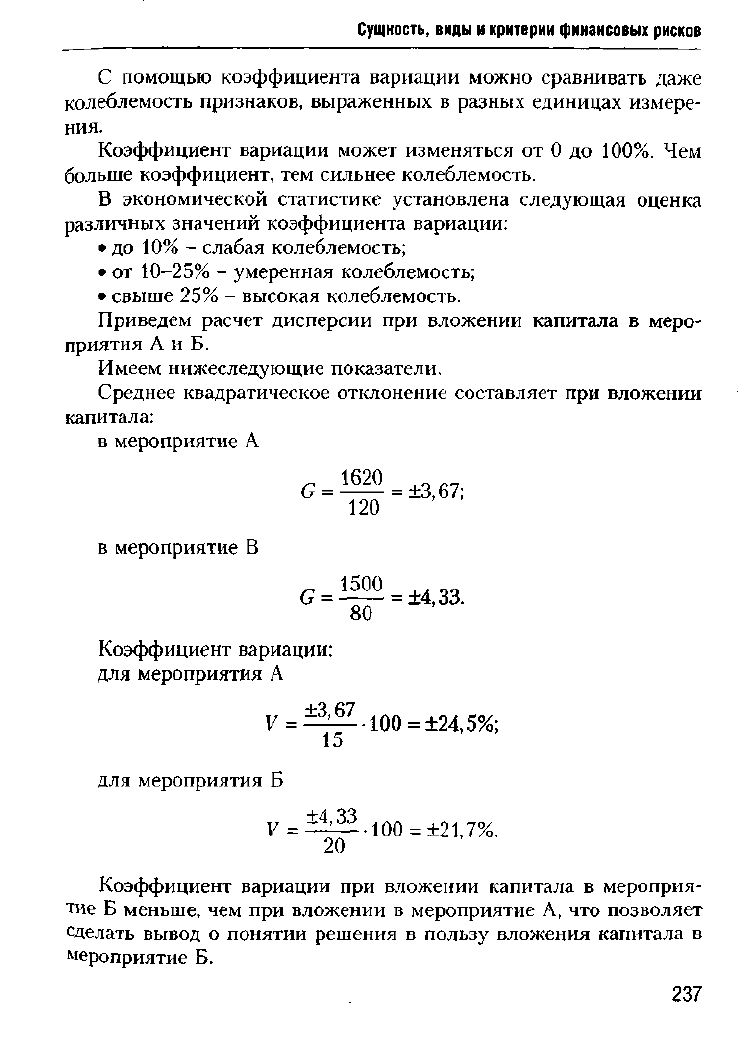 Сущность, виды и критерии финансовых рисков

С помощью коэффициента вариации можно сравнивать даже колеблемость признаков, выраженных в разных единицах измерения.

Коэффициент вариации может изменяться от 0 до 100%. Чем больше коэффициент, тем сильнее колеблемость.

В экономической статистике установлена следующая оценка различных значений коэффициента вариации:

• до 10% – слабая колеблемость;

• от 10–25% – умеренная колеблемость;

• свыше 25% – высокая колеблемость.

Приведем расчет дисперсии при вложении капитала в мероприятия А и Б.

Имеем нижеследующие показатели.

Среднее квадратическое отклонение составляет при вложении капитала:

в мероприятие А

$G = \frac{1620}{120} = \pm 3,67;$

в мероприятие В

$G = \frac{1500}{80} = \pm 4,33.$

Коэффициент вариации:

для мероприятия А

$V = \frac{\pm 3,67}{15} \cdot 100 = \pm 24,5\%;$

для мероприятия Б

$V = \frac{\pm 4,33}{20} \cdot 100 = \pm 21,7\%.$

Коэффициент вариации при вложении капитала в мероприятие Б меньше, чем при вложении в мероприятие А, что позволяет сделать вывод о понятии решения в пользу вложения капитала в мероприятие Б.

237